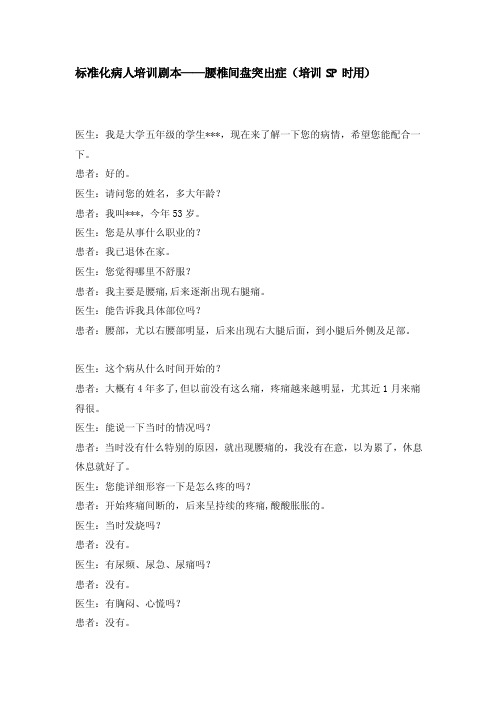 标准化病人培训剧本——腰椎间盘突出症（培训 SP 时用）

医生：我是大学五年级的学生***，现在来了解一下您的病情，希望您能配合一下。
患者：好的。
医生：请问您的姓名，多大年龄？
患者：我叫***，今年 53 岁。
医生：您是从事什么职业的？
患者：我已退休在家。
医生：您觉得哪里不舒服？
患者：我主要是腰痛,后来逐渐出现右腿痛。
医生：能告诉我具体部位吗？
患者：腰部，尤以右腰部明显，后来出现右大腿后面，到小腿后外侧及足部。

医生：这个病从什么时间开始的？
患者：大概有 4 年多了，但以前没有这么痛，疼痛越来越明显，尤其近 1 月来痛得很。
医生：能说一下当时的情况吗？
患者：当时没有什么特别的原因，就出现腰痛的，我没有在意，以为累了，休息休息就好了。
医生：您能详细形容一下是怎么疼的吗？
患者：开始疼痛间断的，后来呈持续的疼痛，酸酸胀胀的。
医生：当时发烧吗？
患者：没有。
医生：有尿频、尿急、尿痛吗？
患者：没有。
医生：有胸闷、心慌吗？
患者：没有。